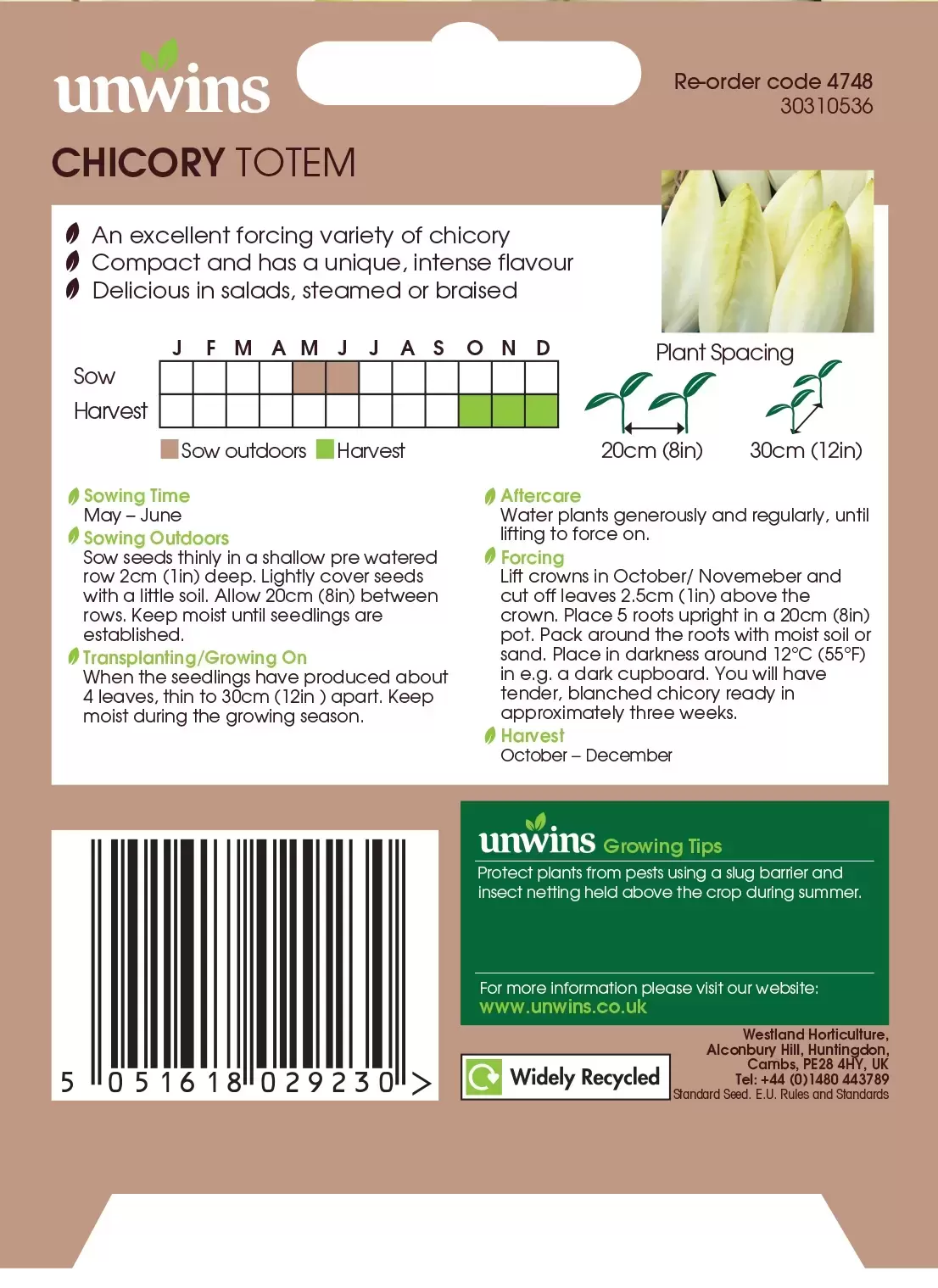 unwins

Re-order code 4748
30310536

CHICORY TOTEM

An excellent forcing variety of chicory
Compact and has a unique, intense flavour
Delicious in salads, steamed or braised

| | J | F | M | A | M | J | J | A | S | O | N | D |
|---|---|---|---|---|---|---|---|---|---|---|---|---|
| Sow | | | | | | | | | | | | |
| Harvest | | | | | | | | | | | | |

Sow outdoors Harvest

Plant Spacing

20cm (8in) 30cm (12in)

Sowing Time
May – June
Sowing Outdoors
Sow seeds thinly in a shallow pre watered row 2cm (1in) deep. Lightly cover seeds with a little soil. Allow 20cm (8in) between rows. Keep moist until seedlings are established.
Transplanting/Growing On
When the seedlings have produced about 4 leaves, thin to 30cm (12in ) apart. Keep moist during the growing season.

Aftercare
Water plants generously and regularly, until lifting to force on.
Forcing
Lift crowns in October/ Novemeber and cut off leaves 2.5cm (1in) above the crown. Place 5 roots upright in a 20cm (8in) pot. Pack around the roots with moist soil or sand. Place in darkness around 12°C (55°F) in e.g. a dark cupboard. You will have tender, blanched chicory ready in approximately three weeks.
Harvest
October – December

5 051618 029230 >

unwins Growing Tips
Protect plants from pests using a slug barrier and insect netting held above the crop during summer.

For more information please visit our website:
www.unwins.co.uk

Widely Recycled

Westland Horticulture, Alconbury Hill, Huntingdon, Cambs, PE28 4HY, UK
Tel: +44 (0)1480 443789
Standard Seed. E.U. Rules and Standards